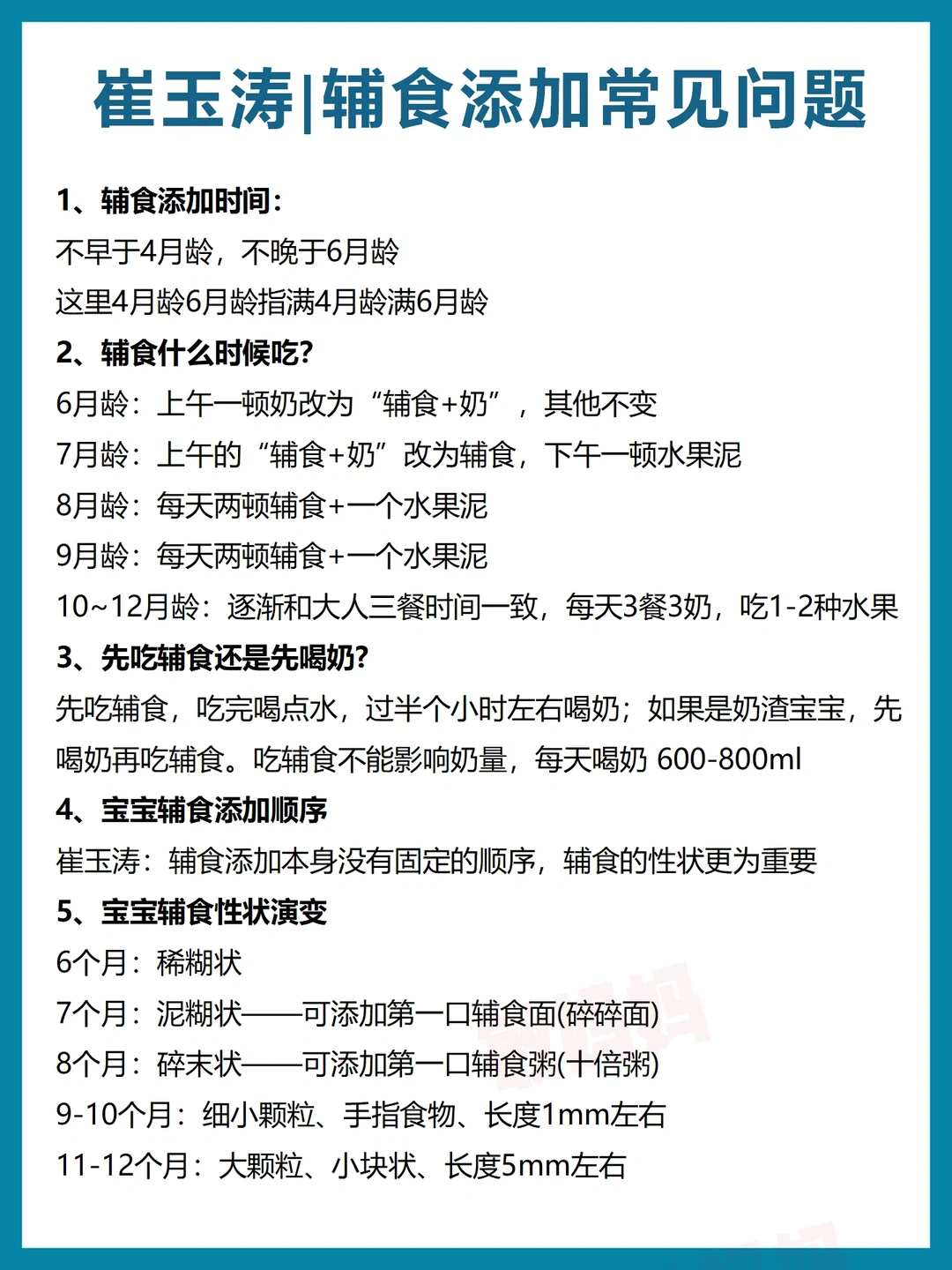 崔玉涛|辅食添加常见问题

1、辅食添加时间：
不早于4月龄，不晚于6月龄
这里4月龄6月龄指满4月龄满6月龄

2、辅食什么时候吃？
6月龄：上午一顿奶改为“辅食+奶”，其他不变
7月龄：上午的“辅食+奶”改为辅食，下午一顿水果泥
8月龄：每天两顿辅食+一个水果泥
9月龄：每天两顿辅食+一个水果泥
10~12月龄：逐渐和大人三餐时间一致，每天3餐3奶，吃1-2种水果

3、先吃辅食还是先喝奶？
先吃辅食，吃完喝点水，过半个小时左右喝奶；如果是奶渣宝宝，先喝奶再吃辅食。吃辅食不能影响奶量，每天喝奶 600-800ml

4、宝宝辅食添加顺序
崔玉涛：辅食添加本身没有固定的顺序，辅食的性状更为重要

5、宝宝辅食性状演变
6个月：稀糊状
7个月：泥糊状——可添加第一口辅食面(碎碎面)
8个月：碎末状——可添加第一口辅食粥(十倍粥)
9-10个月：细小颗粒、手指食物、长度1mm左右
11-12个月：大颗粒、小块状、长度5mm左右